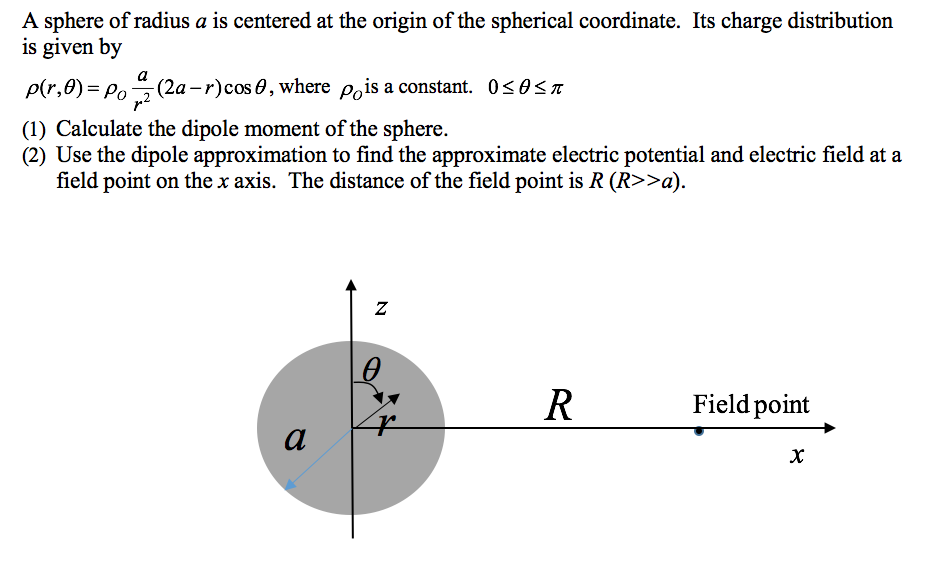 A sphere of radius $a$ is centered at the origin of the spherical coordinate. Its charge distribution is given by

$\rho(r,\theta) = \rho_O \frac{a}{r^2}(2a - r)\cos\theta$, where $\rho_O$ is a constant. $0 \le \theta \le \pi$

(1) Calculate the dipole moment of the sphere.
(2) Use the dipole approximation to find the approximate electric potential and electric field at a field point on the $x$ axis. The distance of the field point is $R$ ($R>>a$).

$z$
$\theta$
$r$
$a$
$R$
Field point
$x$